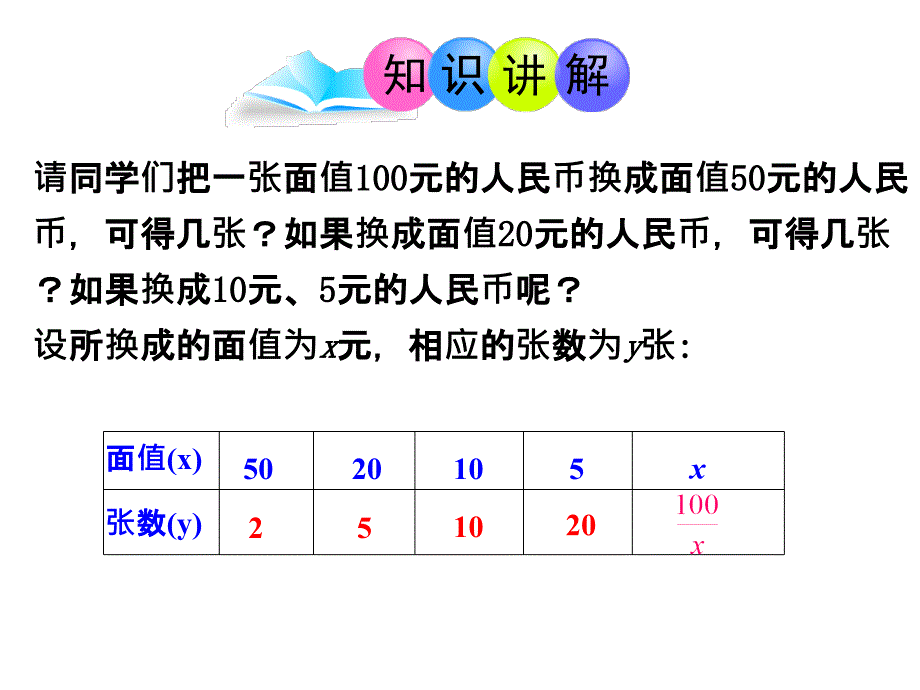 知识讲解

请同学们把一张面值100元的人民币换成面值50元的人民币，可得几张？如果换成面值20元的人民币，可得几张？如果换成10元、5元的人民币呢？

设所换成的面值为$x$元，相应的张数为$y$张：

| 面值(x) | 50 | 20 | 10 | 5 | $x$ |
|---|---|---|---|---|---|
| 张数(y) | 2 | 5 | 10 | 20 | $\frac{100}{x}$ |